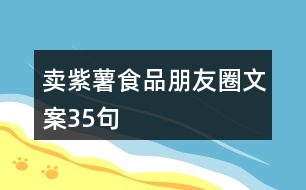 卖紫薯食品朋友圈文案35句